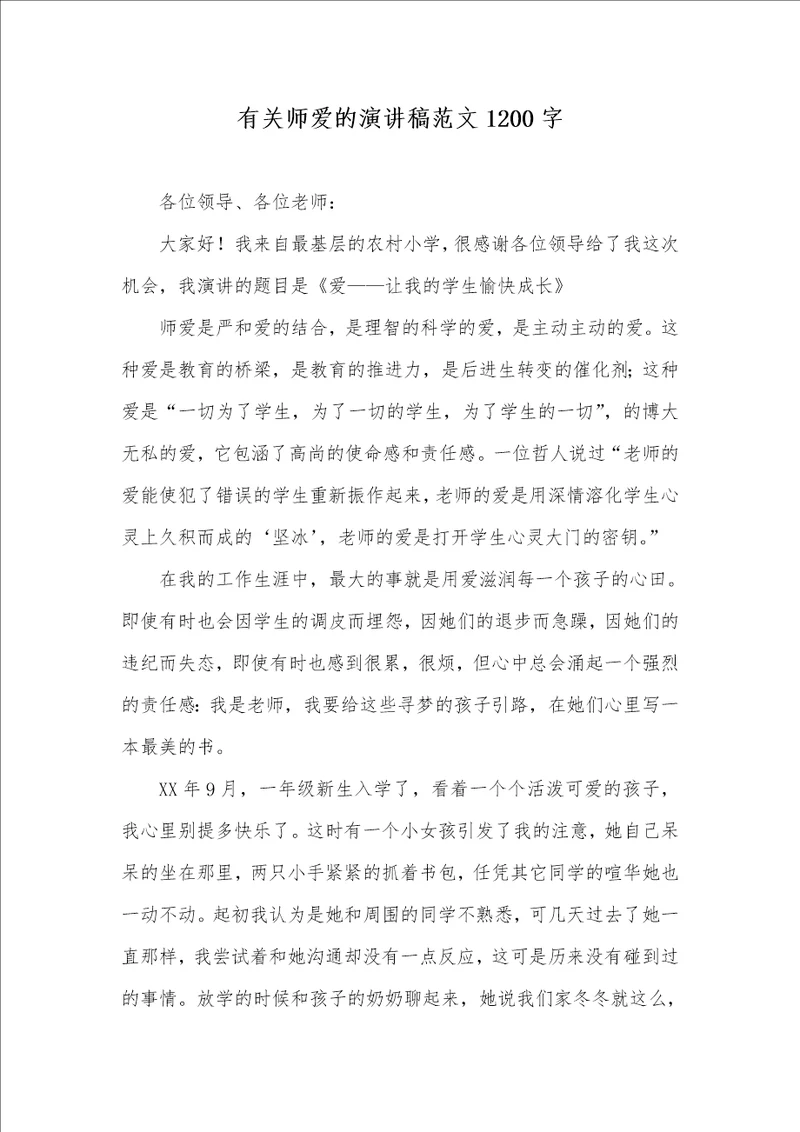 有关师爱的演讲稿范文1200字

各位领导、各位老师：

大家好！我来自最基层的农村小学，很感谢各位领导给了我这次机会，我演讲的题目是《爱——让我的学生愉快成长》

师爱是严和爱的结合，是理智的科学的爱，是主动主动的爱。这种爱是教育的桥梁，是教育的推进力，是后进生转变的催化剂；这种爱是“一切为了学生，为了一切的学生，为了学生的一切”，的博大无私的爱，它包涵了高尚的使命感和责任感。一位哲人说过“老师的爱能使犯了错误的学生重新振作起来，老师的爱是用深情溶化学生心灵上久积而成的‘坚冰’，老师的爱是打开学生心灵大门的密钥。”

在我的工作生涯中，最大的事就是用爱滋润每一个孩子的心田。即使有时也会因学生的调皮而埋怨，因她们的退步而急躁，因她们的违纪而失态，即使有时也感到很累，很烦，但心中总会涌起一个强烈的责任感：我是老师，我要给这些寻梦的孩子引路，在她们心里写一本最美的书。

XX年9月，一年级新生入学了，看着一个个活泼可爱的孩子，我心里别提多快乐了。这时有一个小女孩引发了我的注意，她自己呆呆的坐在那里，两只小手紧紧的抓着书包，任凭其它同学的喧华她也一动不动。起初我认为是她和周围的同学不熟悉，可几天过去了她一直那样，我尝试着和她沟通却没有一点反应，这可是历来没有碰到过的事情。放学的时候和孩子的奶奶聊起来，她说我们家冬冬就这么，